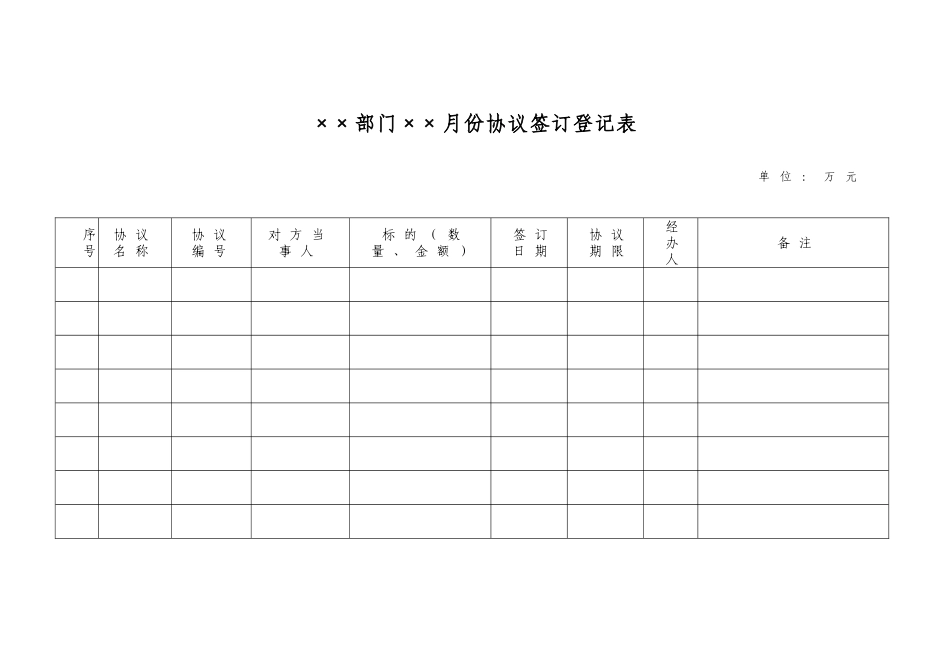 ××部门××月份协议签订登记表

单位：万元

| 序号 | 协议名称 | 协议编号 | 对方当事人 | 标的（数量、金额） | 签订日期 | 协议期限 | 经办人 | 备注 |
|---|---|---|---|---|---|---|---|---|
| | | | | | | | | |
| | | | | | | | | |
| | | | | | | | | |
| | | | | | | | | |
| | | | | | | | | |
| | | | | | | | | |
| | | | | | | | | |
| | | | | | | | | |